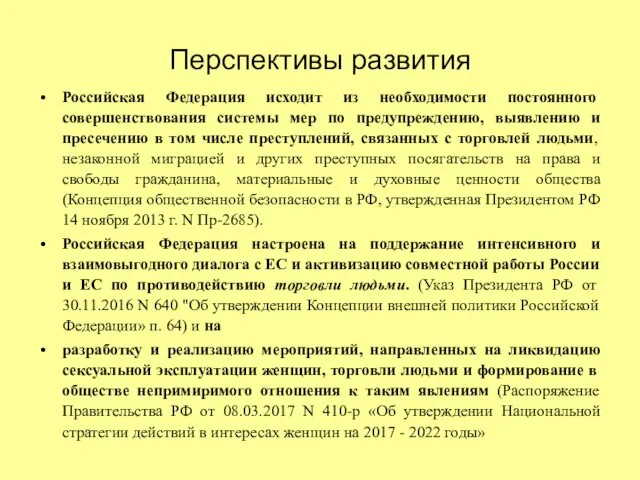 Перспективы развития

• Российская Федерация исходит из необходимости постоянного совершенствования системы мер по предупреждению, выявлению и пресечению в том числе преступлений, связанных с торговлей людьми, незаконной миграцией и других преступных посягательств на права и свободы гражданина, материальные и духовные ценности общества (Концепция общественной безопасности в РФ, утвержденная Президентом РФ 14 ноября 2013 г. N Пр-2685).

• Российская Федерация настроена на поддержание интенсивного и взаимовыгодного диалога с ЕС и активизацию совместной работы России и ЕС по противодействию торговли людьми. (Указ Президента РФ от 30.11.2016 N 640 "Об утверждении Концепции внешней политики Российской Федерации» п. 64) и на

• разработку и реализацию мероприятий, направленных на ликвидацию сексуальной эксплуатации женщин, торговли людьми и формирование в обществе непримиримого отношения к таким явлениям (Распоряжение Правительства РФ от 08.03.2017 N 410-р «Об утверждении Национальной стратегии действий в интересах женщин на 2017 - 2022 годы»